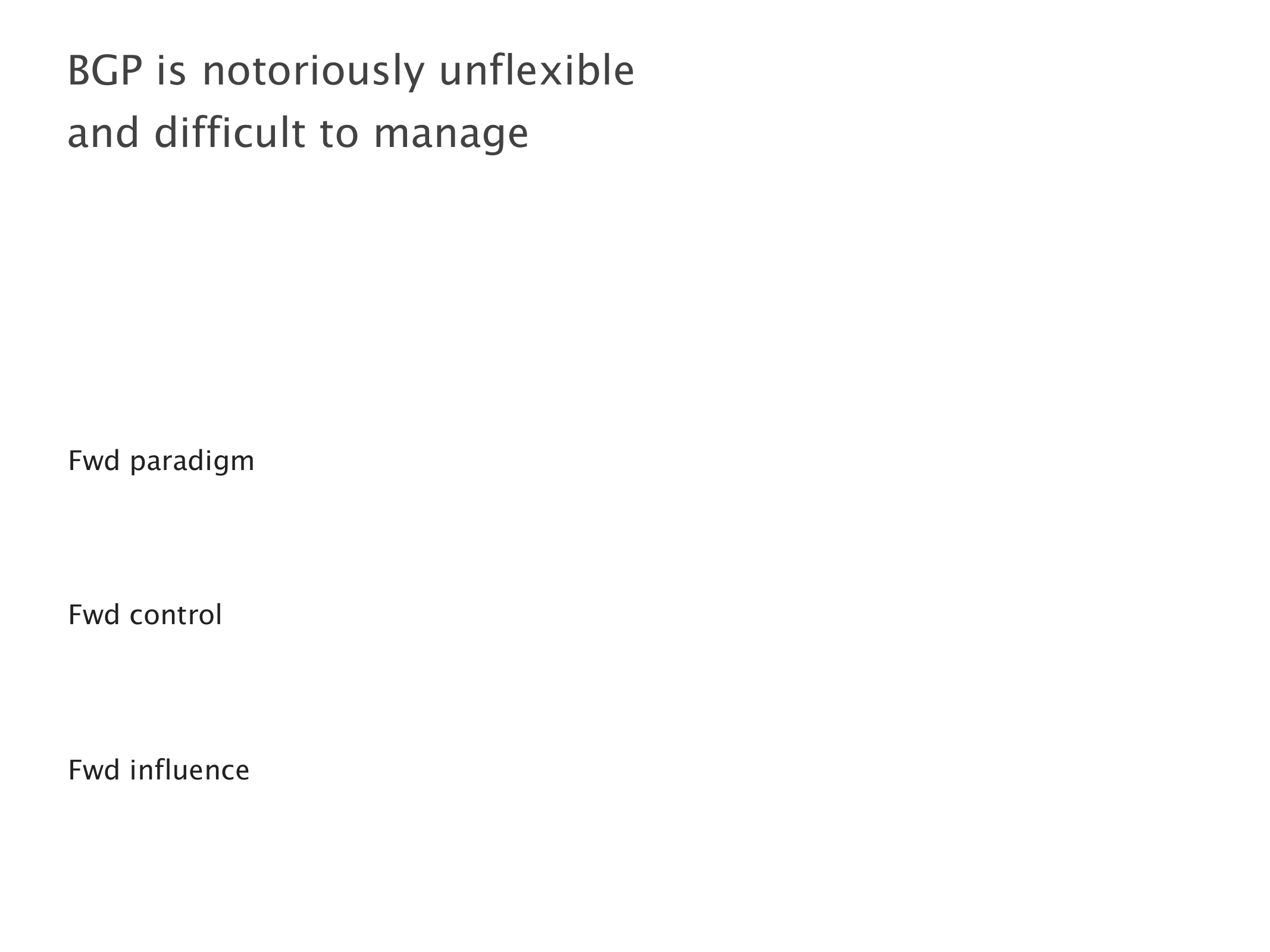 BGP is notoriously unflexible
and difficult to manage

Fwd paradigm

Fwd control

Fwd influence